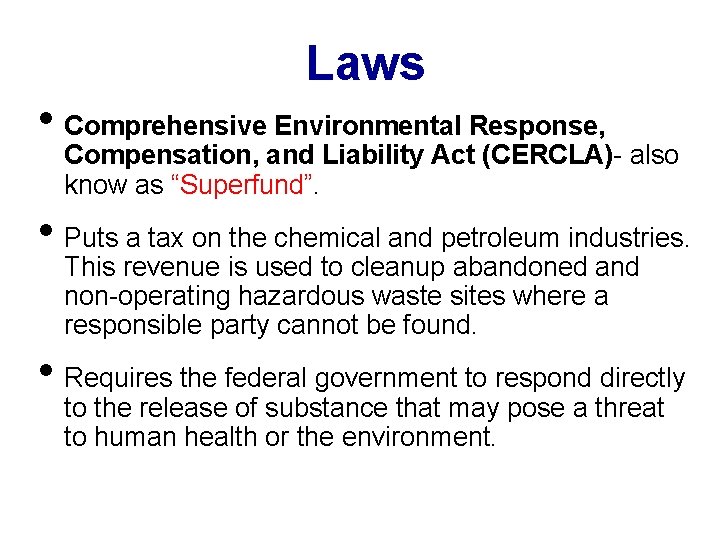 Laws

• Comprehensive Environmental Response, Compensation, and Liability Act (CERCLA)- also know as "Superfund".

• Puts a tax on the chemical and petroleum industries. This revenue is used to cleanup abandoned and non-operating hazardous waste sites where a responsible party cannot be found.

• Requires the federal government to respond directly to the release of substance that may pose a threat to human health or the environment.